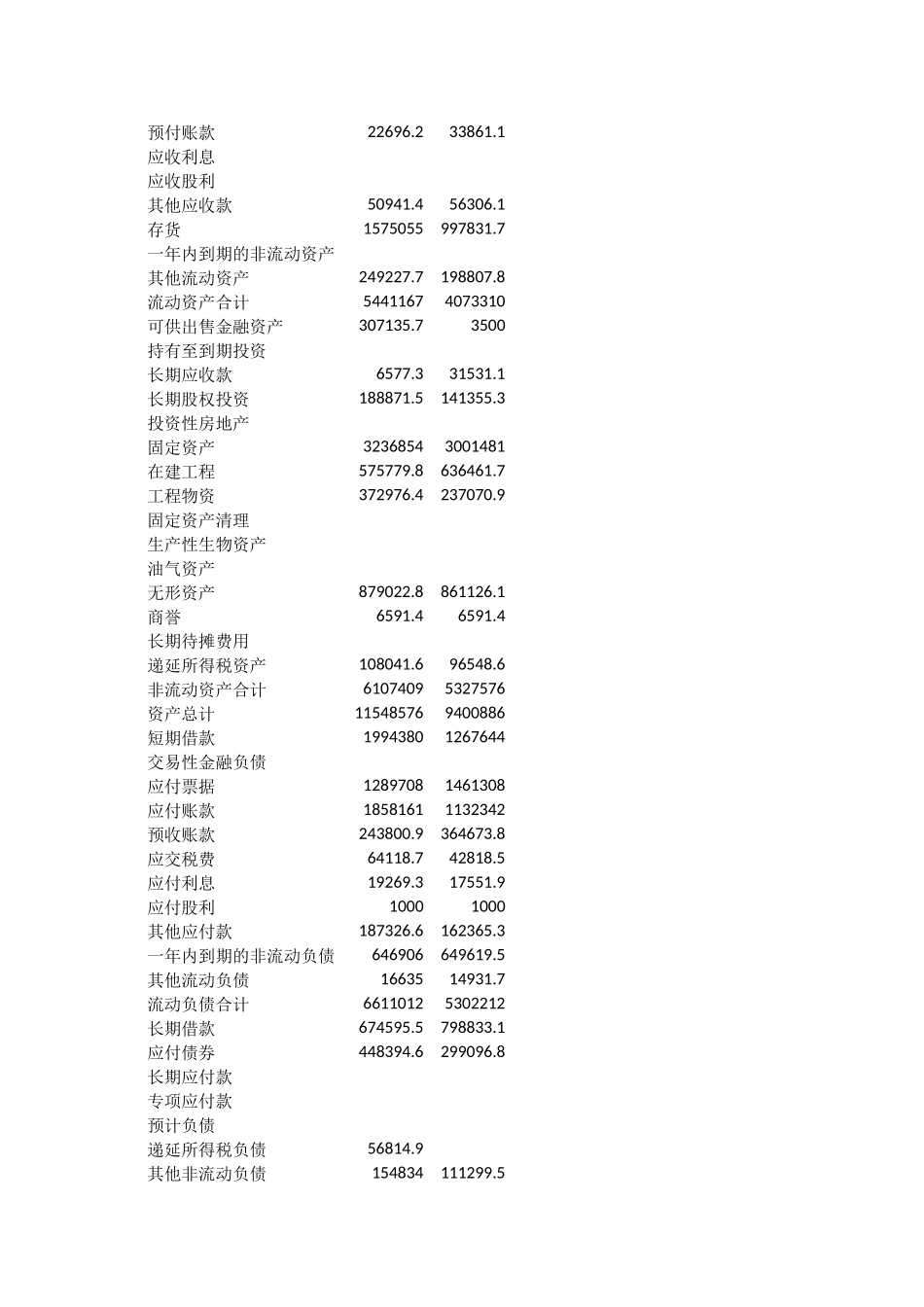 | | | |
|---|---|---|
| 预付账款 | 22696.2 | 33861.1 |
| 应收利息 | | |
| 应收股利 | | |
| 其他应收款 | 50941.4 | 56306.1 |
| 存货 | 1575055 | 997831.7 |
| 一年内到期的非流动资产 | | |
| 其他流动资产 | 249227.7 | 198807.8 |
| 流动资产合计 | 5441167 | 4073310 |
| 可供出售金融资产 | 307135.7 | 3500 |
| 持有至到期投资 | | |
| 长期应收款 | 6577.3 | 31531.1 |
| 长期股权投资 | 188871.5 | 141355.3 |
| 投资性房地产 | | |
| 固定资产 | 3236854 | 3001481 |
| 在建工程 | 575779.8 | 636461.7 |
| 工程物资 | 372976.4 | 237070.9 |
| 固定资产清理 | | |
| 生产性生物资产 | | |
| 油气资产 | | |
| 无形资产 | 879022.8 | 861126.1 |
| 商誉 | 6591.4 | 6591.4 |
| 长期待摊费用 | | |
| 递延所得税资产 | 108041.6 | 96548.6 |
| 非流动资产合计 | 6107409 | 5327576 |
| 资产总计 | 11548576 | 9400886 |
| 短期借款 | 1994380 | 1267644 |
| 交易性金融负债 | | |
| 应付票据 | 1289708 | 1461308 |
| 应付账款 | 1858161 | 1132342 |
| 预收账款 | 243800.9 | 364673.8 |
| 应交税费 | 64118.7 | 42818.5 |
| 应付利息 | 19269.3 | 17551.9 |
| 应付股利 | 1000 | 1000 |
| 其他应付款 | 187326.6 | 162365.3 |
| 一年内到期的非流动负债 | 646906 | 649619.5 |
| 其他流动负债 | 16635 | 14931.7 |
| 流动负债合计 | 6611012 | 5302212 |
| 长期借款 | 674595.5 | 798833.1 |
| 应付债券 | 448394.6 | 299096.8 |
| 长期应付款 | | |
| 专项应付款 | | |
| 预计负债 | | |
| 递延所得税负债 | 56814.9 | |
| 其他非流动负债 | 154834 | 111299.5 |